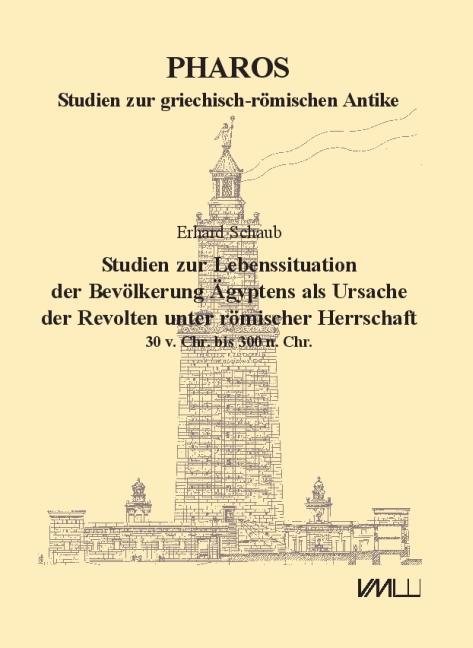 PHAROS
Studien zur griechisch-römischen Antike

Erhard Schaub

Studien zur Lebenssituation der Bevölkerung Ägyptens als Ursache der Revolten unter römischer Herrschaft
30 v. Chr. bis 300 n. Chr.

VML